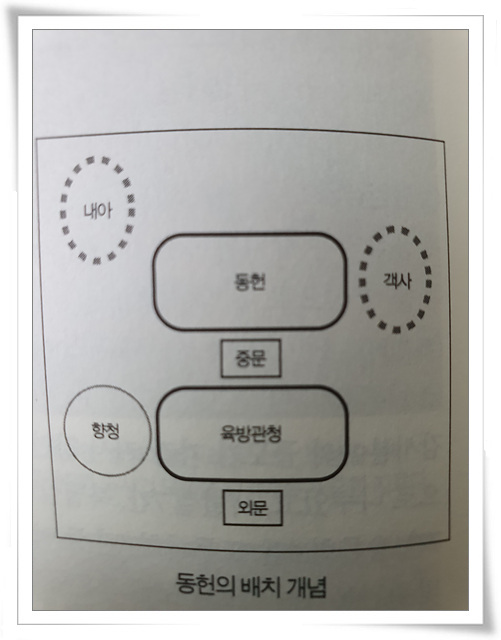 내아

동헌

객사

중문

향청

육방관청

외문

동헌의 배치 개념